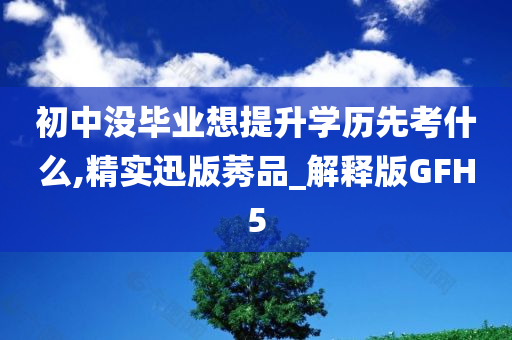 初中没毕业想提升学历先考什么,精实迅版莠品_解释版GFH5